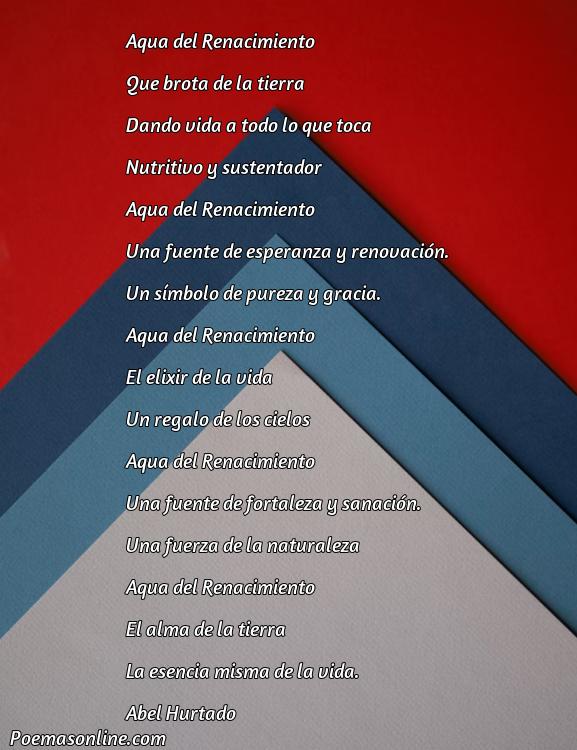 Aqua del Renacimiento
Que brota de la tierra
Dando vida a todo lo que toca
Nutritivo y sustentador
Aqua del Renacimiento
Una fuente de esperanza y renovación.
Un símbolo de pureza y gracia.
Aqua del Renacimiento
El elixir de la vida
Un regalo de los cielos
Aqua del Renacimiento
Una fuente de fortaleza y sanación.
Una fuerza de la naturaleza
Aqua del Renacimiento
El alma de la tierra
La esencia misma de la vida.
Abel Hurtado

Poemasonline.com